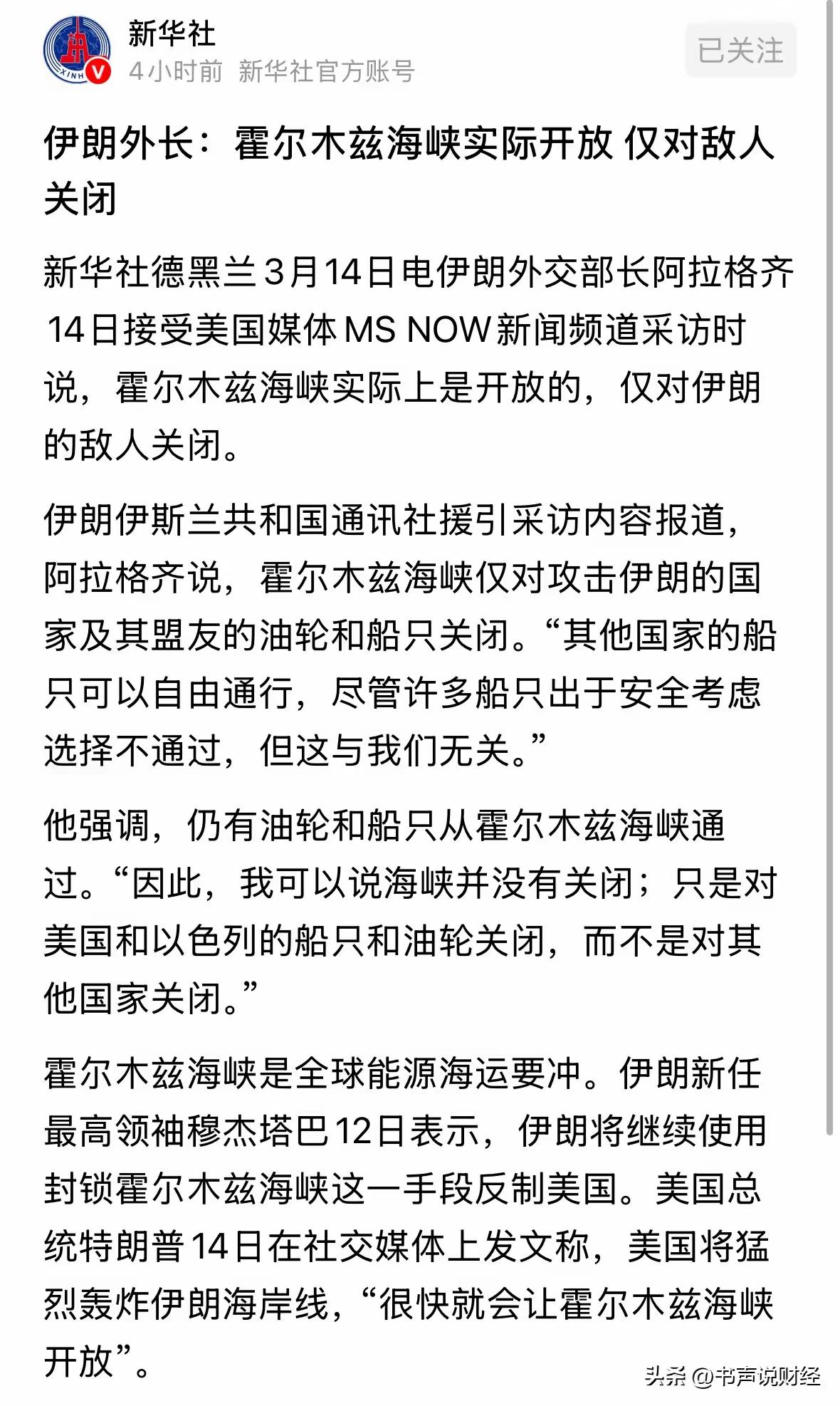 新华社
4小时前 新华社官方账号
已关注

伊朗外长：霍尔木兹海峡实际开放 仅对敌人关闭

新华社德黑兰3月14日电伊朗外交部长阿拉格齐14日接受美国媒体MS NOW新闻频道采访时说，霍尔木兹海峡实际上是开放的，仅对伊朗的敌人关闭。

伊朗伊斯兰共和国通讯社援引采访内容报道，阿拉格齐说，霍尔木兹海峡仅对攻击伊朗的国家及其盟友的油轮和船只关闭。“其他国家的船只可以自由通行，尽管许多船只出于安全考虑选择不通过，但这与我们无关。”

他强调，仍有油轮和船只从霍尔木兹海峡通过。“因此，我可以说海峡并没有关闭；只是对美国和以色列的船只和油轮关闭，而不是对其他国家关闭。”

霍尔木兹海峡是全球能源海运要冲。伊朗新任最高领袖穆杰塔巴12日表示，伊朗将继续使用封锁霍尔木兹海峡这一手段反制美国。美国总统特朗普14日在社交媒体上发文称，美国将猛烈轰炸伊朗海岸线，“很快就会让霍尔木兹海峡开放”。

头条 @书声说财经